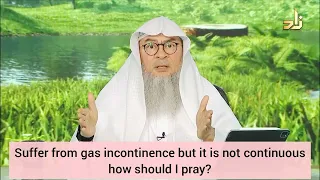 زاد

Suffer from gas incontinence but it is not continuous how should I pray?